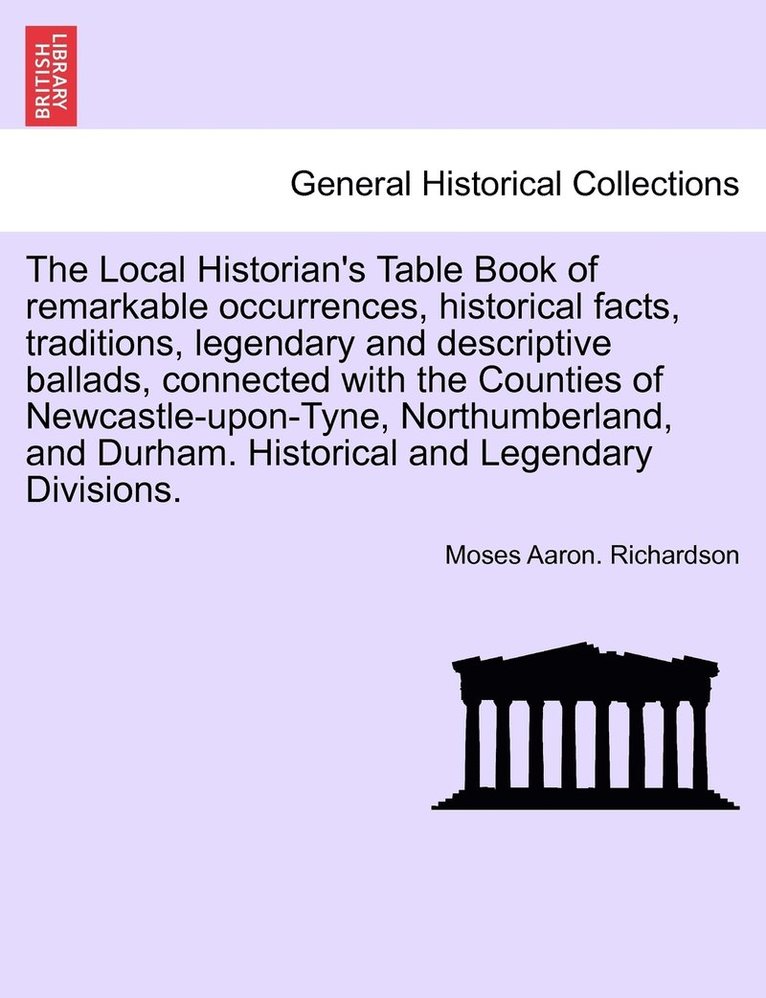 BRITISH LIBRARY

General Historical Collections

The Local Historian's Table Book of remarkable occurrences, historical facts, traditions, legendary and descriptive ballads, connected with the Counties of Newcastle-upon-Tyne, Northumberland, and Durham. Historical and Legendary Divisions.

Moses Aaron. Richardson